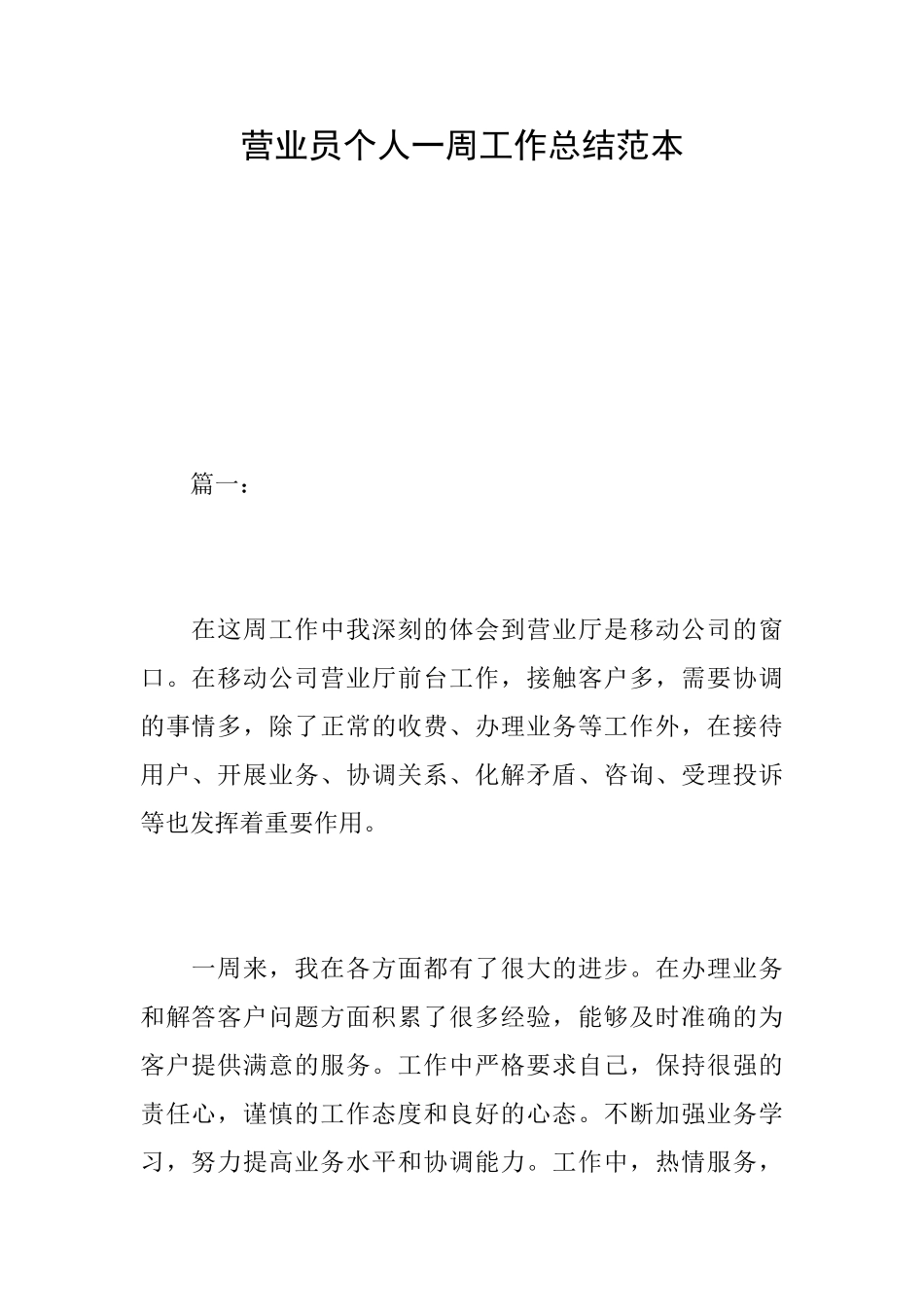 营业员个人一周工作总结范本

篇一：

在这周工作中我深刻的体会到营业厅是移动公司的窗口。在移动公司营业厅前台工作，接触客户多，需要协调的事情多，除了正常的收费、办理业务等工作外，在接待用户、开展业务、协调关系、化解矛盾、咨询、受理投诉等也发挥着重要作用。

一周来，我在各方面都有了很大的进步。在办理业务和解答客户问题方面积累了很多经验，能够及时准确的为客户提供满意的服务。工作中严格要求自己，保持很强的责任心，谨慎的工作态度和良好的心态。不断加强业务学习，努力提高业务水平和协调能力。工作中，热情服务，